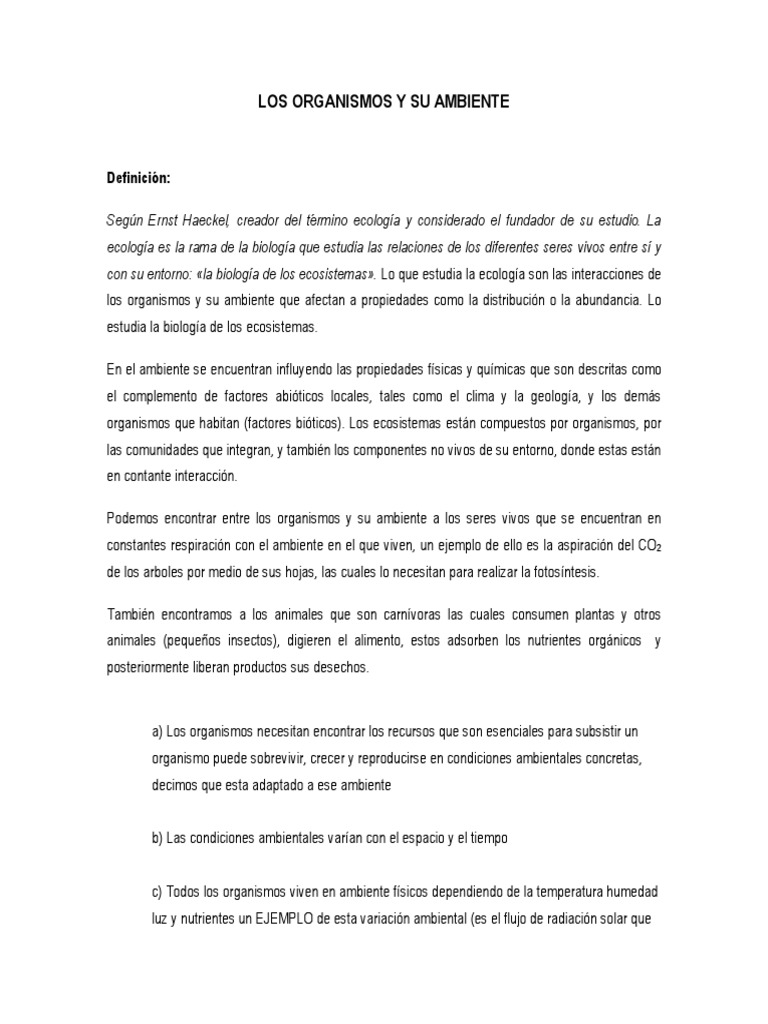 LOS ORGANISMOS Y SU AMBIENTE

Definición:

Según Ernst Haeckel, creador del término ecología y considerado el fundador de su estudio. La ecología es la rama de la biología que estudia las relaciones de los diferentes seres vivos entre sí y con su entorno: «la biología de los ecosistemas». Lo que estudia la ecología son las interacciones de los organismos y su ambiente que afectan a propiedades como la distribución o la abundancia. Lo estudia la biología de los ecosistemas.

En el ambiente se encuentran influyendo las propiedades físicas y químicas que son descritas como el complemento de factores abióticos locales, tales como el clima y la geología, y los demás organismos que habitan (factores bióticos). Los ecosistemas están compuestos por organismos, por las comunidades que integran, y también los componentes no vivos de su entorno, donde estas están en contante interacción.

Podemos encontrar entre los organismos y su ambiente a los seres vivos que se encuentran en constantes respiración con el ambiente en el que viven, un ejemplo de ello es la aspiración del $CO_2$ de los arboles por medio de sus hojas, las cuales lo necesitan para realizar la fotosíntesis.

También encontramos a los animales que son carnívoras las cuales consumen plantas y otros animales (pequeños insectos), digieren el alimento, estos adsorben los nutrientes orgánicos y posteriormente liberan productos sus desechos.

a) Los organismos necesitan encontrar los recursos que son esenciales para subsistir un organismo puede sobrevivir, crecer y reproducirse en condiciones ambientales concretas, decimos que esta adaptado a ese ambiente

b) Las condiciones ambientales varían con el espacio y el tiempo

c) Todos los organismos viven en ambiente físicos dependiendo de la temperatura humedad luz y nutrientes un EJEMPLO de esta variación ambiental (es el flujo de radiación solar que